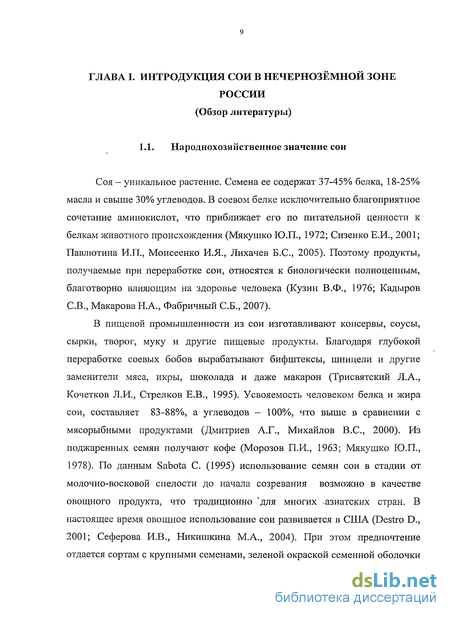 9

ГЛАВА I. ИНТРОДУКЦИЯ СОИ В НЕЧЕРНОЗЁМНОЙ ЗОНЕ РОССИИ
(Обзор литературы)

1.1. Народнохозяйственное значение сои

Соя – уникальное растение. Семена ее содержат 37-45% белка, 18-25% масла и свыше 30% углеводов. В соевом белке исключительно благоприятное сочетание аминокислот, что приближает его по питательной ценности к белкам животного происхождения (Мякушко Ю.П., 1972; Сизенко Е.И., 2001; Павлютина И.П., Моисеенко И.Я., Лихачев Б.С., 2005). Поэтому продукты, получаемые при переработке сои, относятся к биологически полноценным, благотворно влияющим на здоровье человека (Кузин В.Ф., 1976; Кадыров С.В., Макарова Н.А., Фабричный С.Б., 2007).

В пищевой промышленности из сои изготавливают консервы, соусы, сырки, творог, муку и другие пищевые продукты. Благодаря глубокой переработке соевых бобов вырабатывают бифштексы, шницели и другие заменители мяса, икры, шоколада и даже макарон (Трисвятский Л.А., Кочетков Л.И., Стрелков Е.В., 1995). Усвояемость человеком белка и жира сои, составляет 83-88%, а углеводов – 100%, что выше в сравнении с мясорыбными продуктами (Дмитриев А.Г., Михайлов В.С., 2000). Из поджаренных семян получают кофе (Морозов П.И., 1963; Мякушко Ю.П., 1978). По данным Sabota C. (1995) использование семян сои в стадии от молочно-восковой спелости до начала созревания возможно в качестве овощного продукта, что традиционно для многих азиатских стран. В настоящее время овощное использование сои развивается в США (Destro D., 2001; Сеферова И.В., Никишкина М.А., 2004). При этом предпочтение отдается сортам с крупными семенами, зеленой окраской семенной оболочки

dsLib.net
библиотека диссертаций